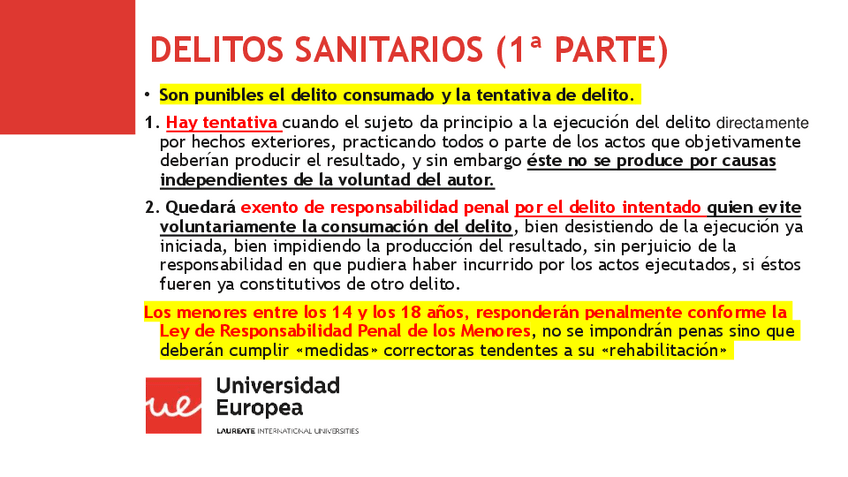 DELITOS SANITARIOS (1ª PARTE)

• Son punibles el delito consumado y la tentativa de delito.

1. Hay tentativa cuando el sujeto da principio a la ejecución del delito directamente por hechos exteriores, practicando todos o parte de los actos que objetivamente deberían producir el resultado, y sin embargo éste no se produce por causas independientes de la voluntad del autor.

2. Quedará exento de responsabilidad penal por el delito intentado quien evite voluntariamente la consumación del delito, bien desistiendo de la ejecución ya iniciada, bien impidiendo la producción del resultado, sin perjuicio de la responsabilidad en que pudiera haber incurrido por los actos ejecutados, si éstos fueren ya constitutivos de otro delito.

Los menores entre los 14 y los 18 años, responderán penalmente conforme la Ley de Responsabilidad Penal de los Menores, no se impondrán penas sino que deberán cumplir «medidas» correctoras tendentes a su «rehabilitación»

ue Universidad Europea
LAUREATE INTERNATIONAL UNIVERSITIES